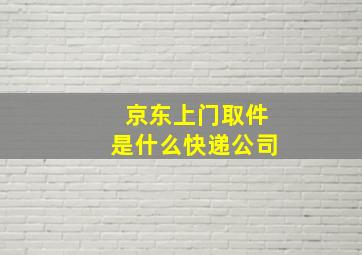 京东上门取件
是什么快递公司